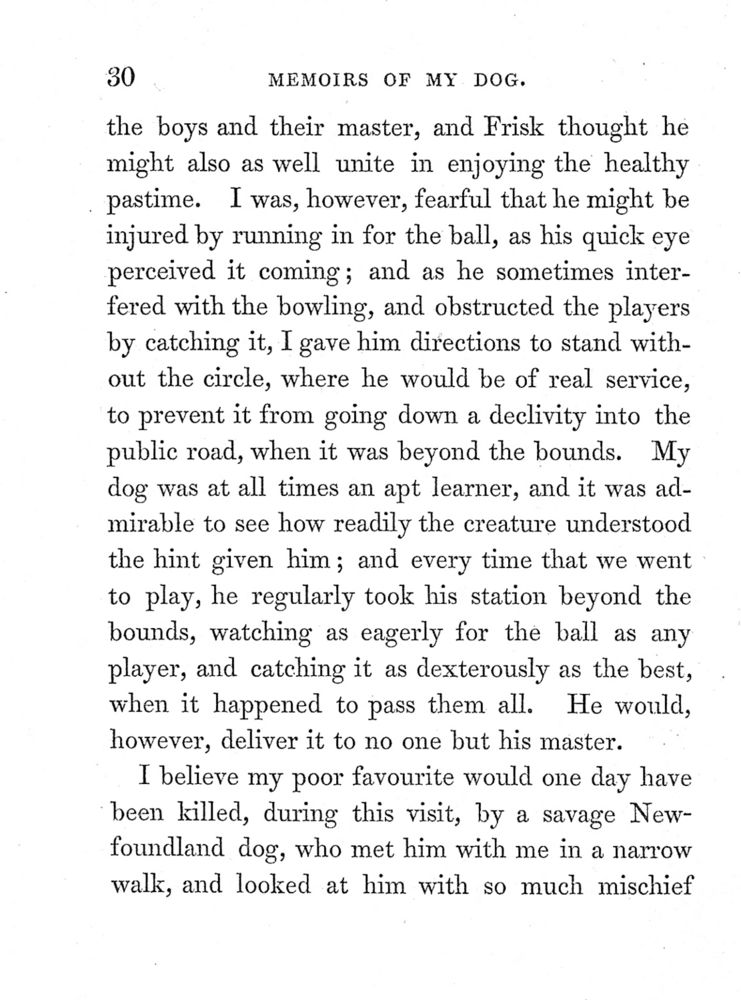 30 MEMOIRS OF MY DOG.

the boys and their master, and Frisk thought he might also as well unite in enjoying the healthy pastime. I was, however, fearful that he might be injured by running in for the ball, as his quick eye perceived it coming; and as he sometimes interfered with the bowling, and obstructed the players by catching it, I gave him directions to stand without the circle, where he would be of real service, to prevent it from going down a declivity into the public road, when it was beyond the bounds. My dog was at all times an apt learner, and it was admirable to see how readily the creature understood the hint given him; and every time that we went to play, he regularly took his station beyond the bounds, watching as eagerly for the ball as any player, and catching it as dexterously as the best, when it happened to pass them all. He would, however, deliver it to no one but his master.

I believe my poor favourite would one day have been killed, during this visit, by a savage Newfoundland dog, who met him with me in a narrow walk, and looked at him with so much mischief